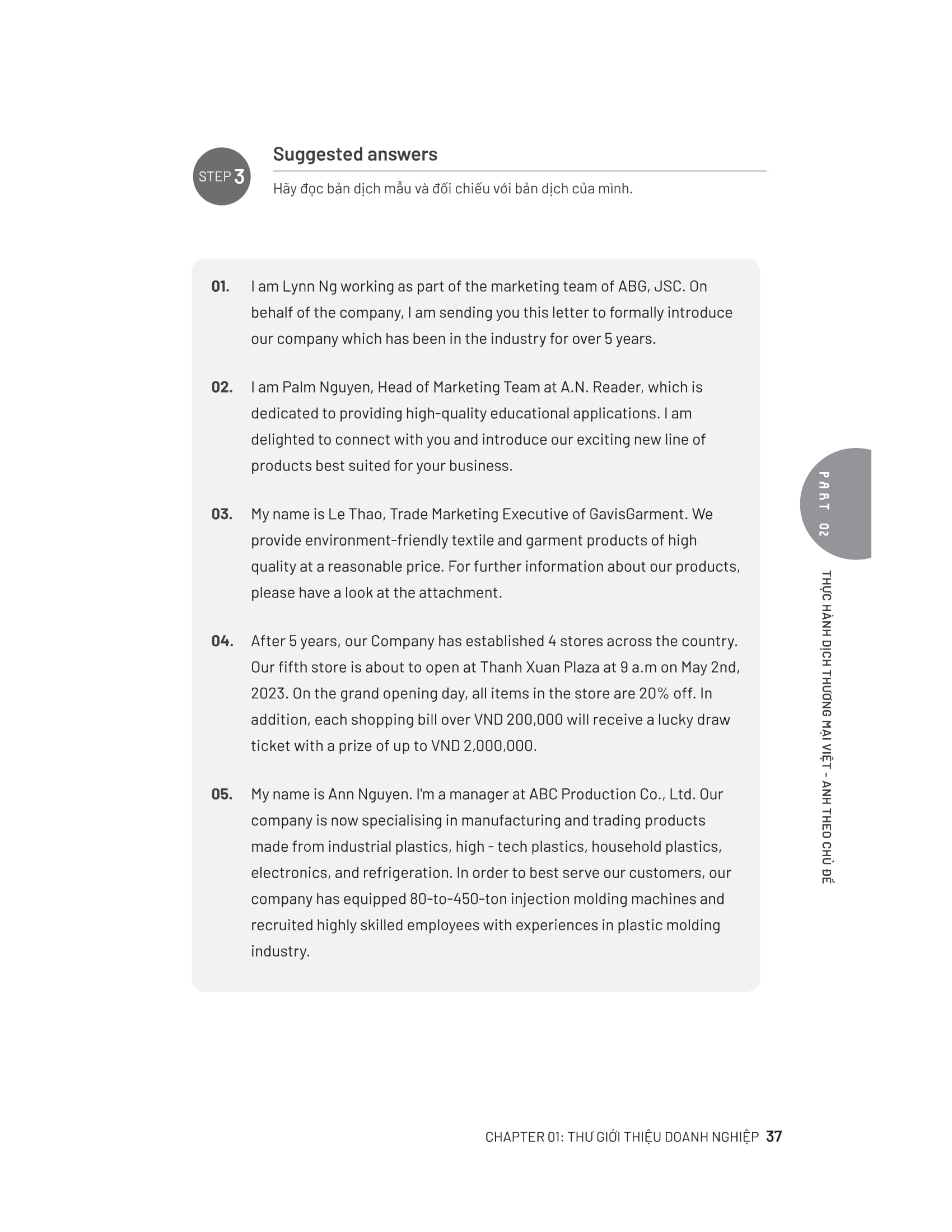 STEP 3

Suggested answers

Hãy đọc bản dịch mẫu và đối chiếu với bản dịch của mình.

01. I am Lynn Ng working as part of the marketing team of ABG, JSC. On behalf of the company, I am sending you this letter to formally introduce our company which has been in the industry for over 5 years.

02. I am Palm Nguyen, Head of Marketing Team at A.N. Reader, which is dedicated to providing high-quality educational applications. I am delighted to connect with you and introduce our exciting new line of products best suited for your business.

03. My name is Le Thao, Trade Marketing Executive of GavisGarment. We provide environment-friendly textile and garment products of high quality at a reasonable price. For further information about our products, please have a look at the attachment.

04. After 5 years, our Company has established 4 stores across the country. Our fifth store is about to open at Thanh Xuan Plaza at 9 a.m on May 2nd, 2023. On the grand opening day, all items in the store are 20% off. In addition, each shopping bill over VND 200,000 will receive a lucky draw ticket with a prize of up to VND 2,000,000.

05. My name is Ann Nguyen. I'm a manager at ABC Production Co., Ltd. Our company is now specialising in manufacturing and trading products made from industrial plastics, high - tech plastics, household plastics, electronics, and refrigeration. In order to best serve our customers, our company has equipped 80-to-450-ton injection molding machines and recruited highly skilled employees with experiences in plastic molding industry.

PART 02

THỰC HÀNH DỊCH THƯƠNG MẠI VIỆT - ANH THEO CHỦ ĐỀ

CHAPTER 01: THƯ GIỚI THIỆU DOANH NGHIỆP 37